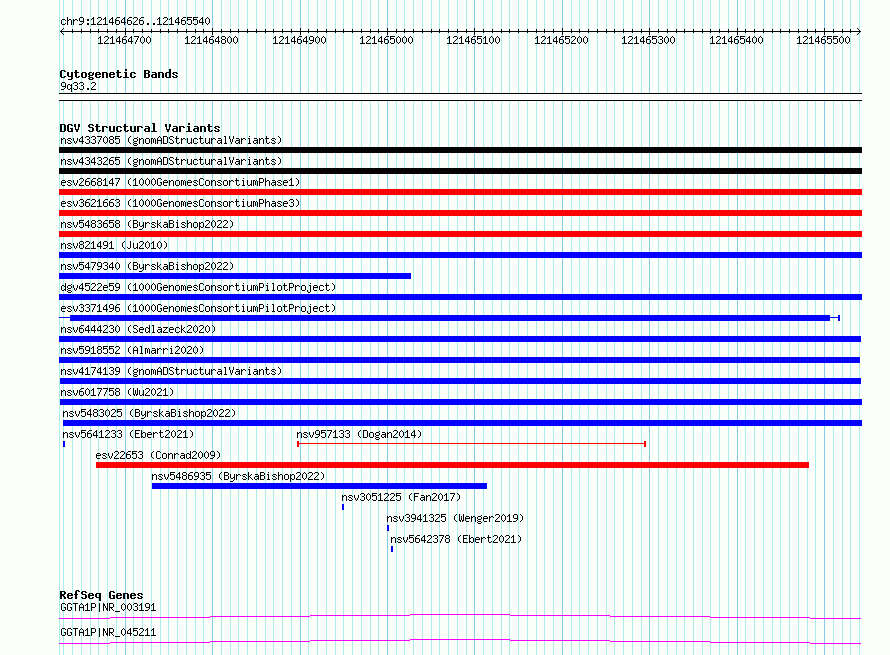 chr9:121464626..121465540

121464700 121464800 121464900 121465000 121465100 121465200 121465300 121465400 121465500

Cytogenetic Bands
9q33.2

DGV Structural Variants
nsv4337085 (gnomADStructuralVariants)
nsv4343265 (gnomADStructuralVariants)
esv2668147 (1000GenomesConsortiumPhase1)
esv3621663 (1000GenomesConsortiumPhase3)
nsv5483658 (ByrskaBishop2022)
nsv821491 (Ju2010)
nsv5479340 (ByrskaBishop2022)
dgv4522e59 (1000GenomesConsortiumPilotProject)
esv3371496 (1000GenomesConsortiumPilotProject)
nsv6444230 (Sedlazeck2020)
nsv5918552 (Almarri2020)
nsv4174139 (gnomADStructuralVariants)
nsv6017758 (Wu2021)
nsv5483025 (ByrskaBishop2022)
nsv5641233 (Ebert2021)
nsv957133 (Dogan2014)
esv22653 (Conrad2009)
nsv5486935 (ByrskaBishop2022)
nsv3051225 (Fan2017)
nsv3941325 (Wenger2019)
nsv5642378 (Ebert2021)

RefSeq Genes
GGTA1P|NR_003191
GGTA1P|NR_045211